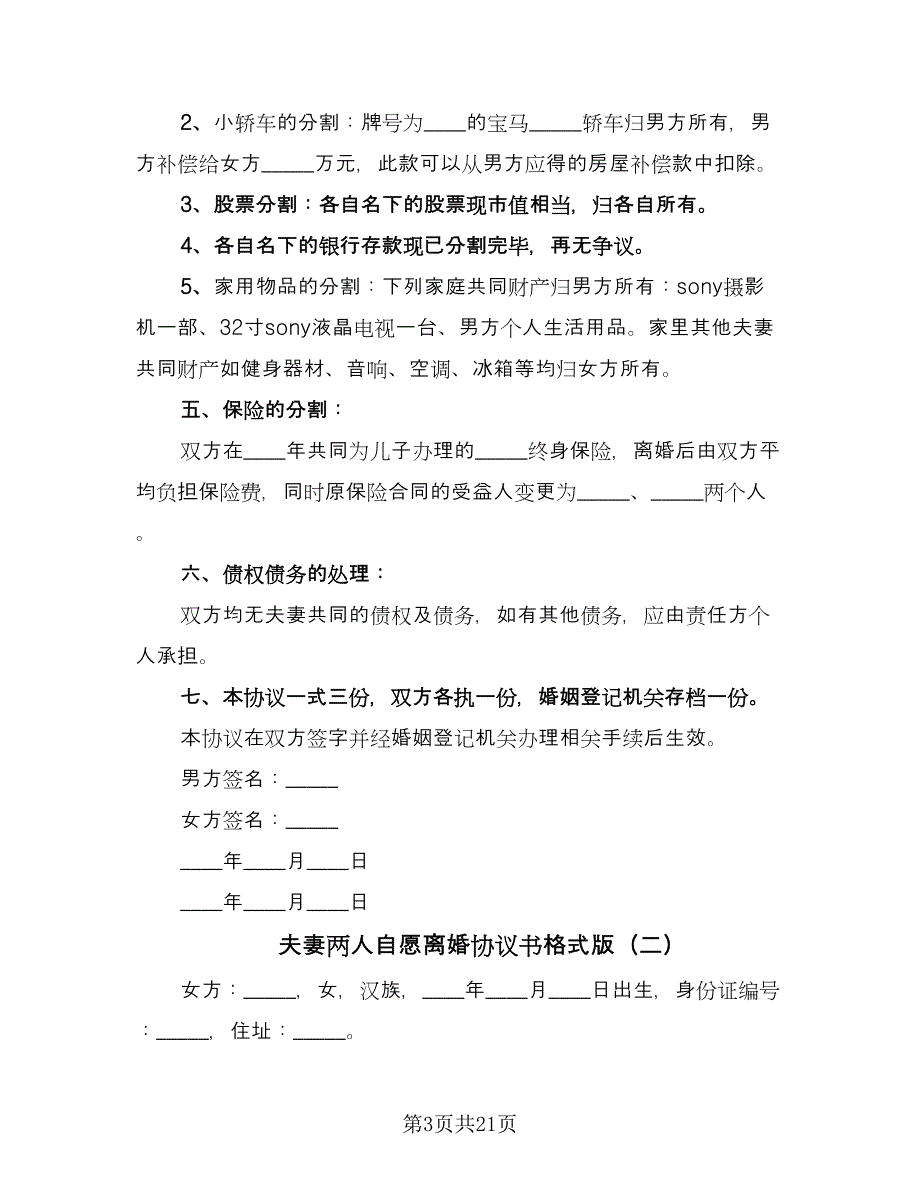 2、小轿车的分割：牌号为____的宝马_____轿车归男方所有，男方补偿给女方_____万元，此款可以从男方应得的房屋补偿款中扣除。

3、股票分割：各自名下的股票现市值相当，归各自所有。

4、各自名下的银行存款现已分割完毕，再无争议。

5、家用物品的分割：下列家庭共同财产归男方所有：sony摄影机一部、32寸sony液晶电视一台、男方个人生活用品。家里其他夫妻共同财产如健身器材、音响、空调、冰箱等均归女方所有。

五、保险的分割：

双方在____年共同为儿子办理的_____终身保险，离婚后由双方平均负担保险费，同时原保险合同的受益人变更为_____、_____两个人。

六、债权债务的处理：

双方均无夫妻共同的债权及债务，如有其他债务，应由责任方个人承担。

七、本协议一式三份，双方各执一份，婚姻登记机关存档一份。

本协议在双方签字并经婚姻登记机关办理相关手续后生效。

男方签名：_____

女方签名：_____

____年____月____日

____年____月____日

夫妻两人自愿离婚协议书格式版（二）

女方：_____，女，汉族，____年____月____日出生，身份证编号：_____，住址：_____。

第3页共21页